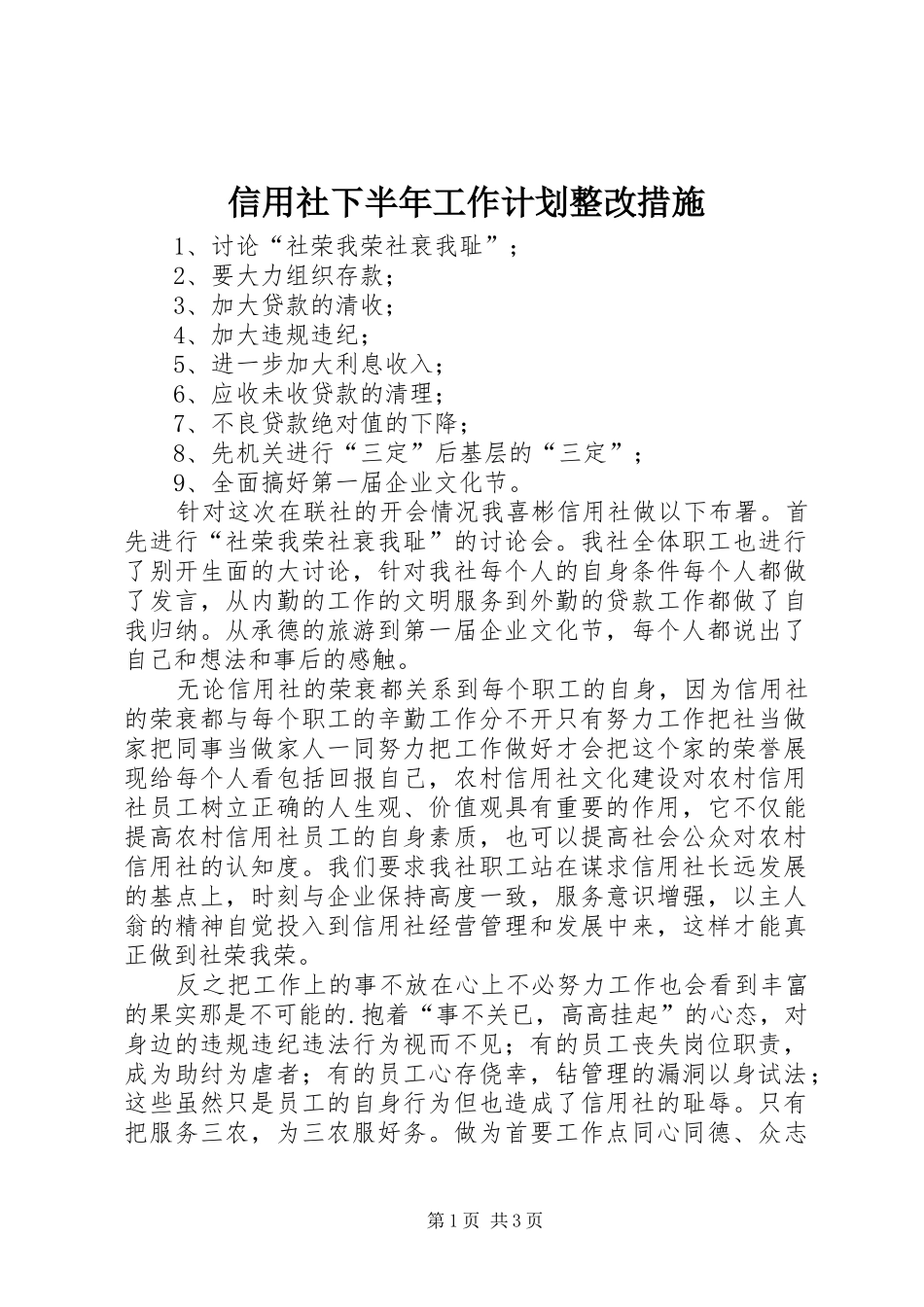 信用社下半年工作计划整改措施

1、讨论“社荣我荣社衰我耻”；
2、要大力组织存款；
3、加大贷款的清收；
4、加大违规违纪；
5、进一步加大利息收入；
6、应收未收贷款的清理；
7、不良贷款绝对值的下降；
8、先机关进行“三定”后基层的“三定”；
9、全面搞好第一届企业文化节。

针对这次在联社的开会情况我喜彬信用社做以下布署。首先进行“社荣我荣社衰我耻”的讨论会。我社全体职工也进行了别开生面的大讨论，针对我社每个人的自身条件每个人都做了发言，从内勤的工作的文明服务到外勤的贷款工作都做了自我归纳。从承德的旅游到第一届企业文化节，每个人都说出了自己和想法和事后的感触。

无论信用社的荣衰都关系到每个职工的自身，因为信用社的荣衰都与每个职工的辛勤工作分不开只有努力工作把社当做家把同事当做家人一同努力把工作做好才会把这个家的荣誉展现给每个人看包括回报自己，农村信用社文化建设对农村信用社员工树立正确的人生观、价值观具有重要的作用，它不仅能提高农村信用社员工的自身素质，也可以提高社会公众对农村信用社的认知度。我们要求我社职工站在谋求信用社长远发展的基点上，时刻与企业保持高度一致，服务意识增强，以主人翁的精神自觉投入到信用社经营管理和发展中来，这样才能真正做到社荣我荣。

反之把工作上的事不放在心上不必努力工作也会看到丰富的果实那是不可能的.抱着“事不关已，高高挂起”的心态，对身边的违规违纪违法行为视而不见；有的员工丧失岗位职责，成为助纣为虐者；有的员工心存侥幸，钻管理的漏洞以身试法；这些虽然只是员工的自身行为但也造成了信用社的耻辱。只有把服务三农，为三农服好务。做为首要工作点同心同德、众志

第1页 共3页